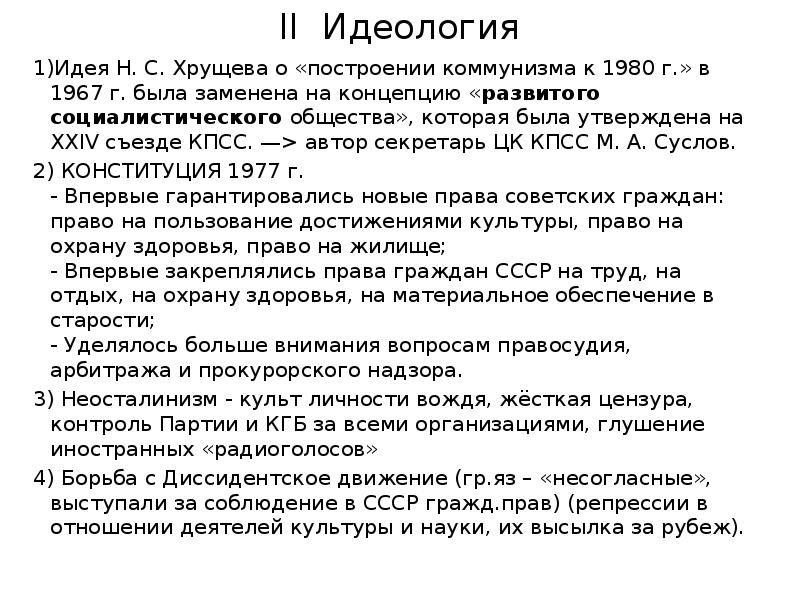 II Идеология

1)Идея Н. С. Хрущева о «построении коммунизма к 1980 г.» в 1967 г. была заменена на концепцию «развитого социалистического общества», которая была утверждена на XXIV съезде КПСС. —> автор секретарь ЦК КПСС М. А. Суслов.

2) КОНСТИТУЦИЯ 1977 г.
- Впервые гарантировались новые права советских граждан: право на пользование достижениями культуры, право на охрану здоровья, право на жилище;
- Впервые закреплялись права граждан СССР на труд, на отдых, на охрану здоровья, на материальное обеспечение в старости;
- Уделялось больше внимания вопросам правосудия, арбитража и прокурорского надзора.

3) Неосталинизм - культ личности вождя, жёсткая цензура, контроль Партии и КГБ за всеми организациями, глушение иностранных «радиоголосов»

4) Борьба с Диссидентское движение (гр.яз – «несогласные», выступали за соблюдение в СССР гражд.прав) (репрессии в отношении деятелей культуры и науки, их высылка за рубеж).